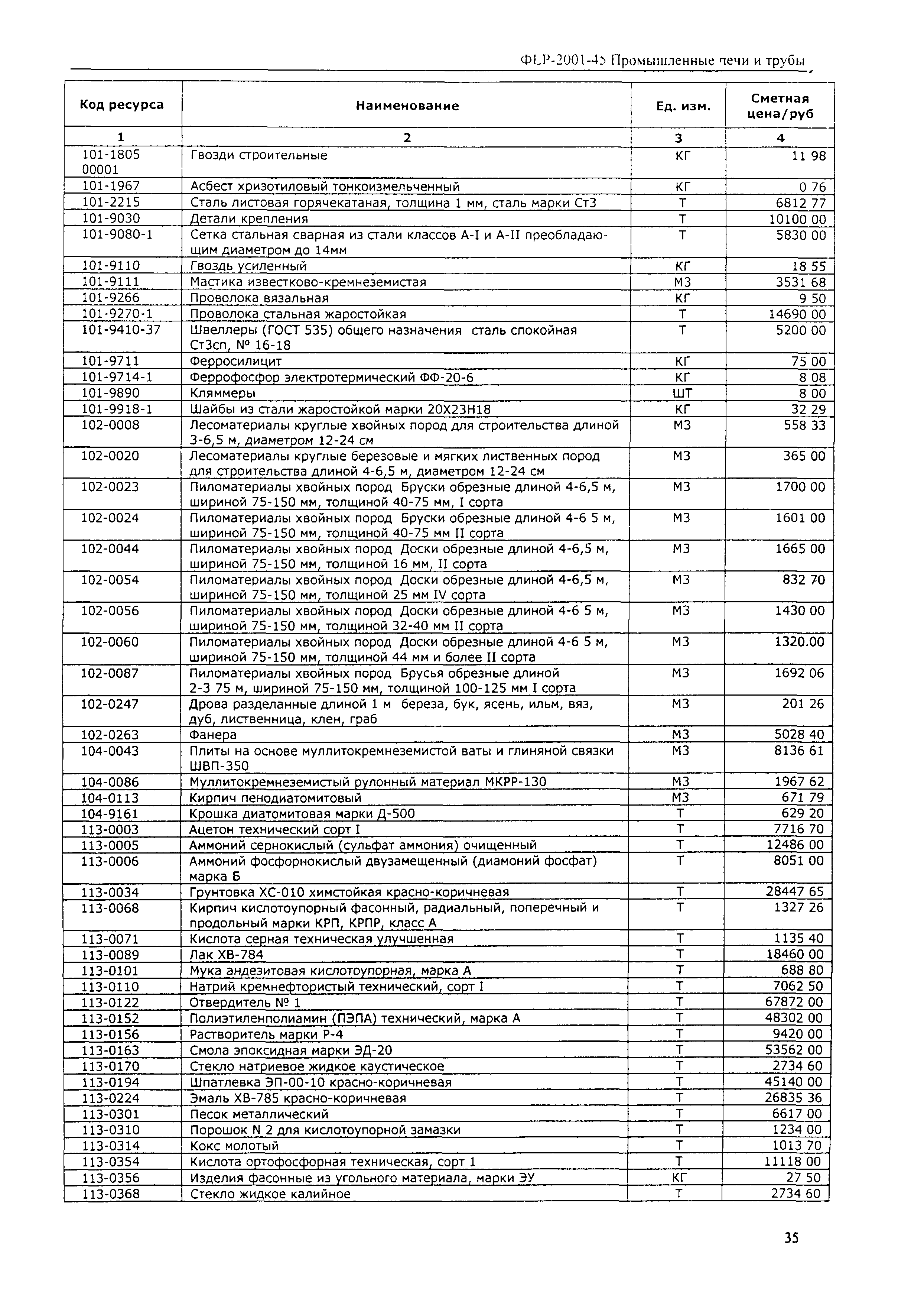 ФЕР-2001-45 Промышленные печи и трубы

| Код ресурса | Наименование | Ед. изм. | Сметная цена/руб |
|---|---|---|---|
| 1 | 2 | 3 | 4 |
| 101-1805 00001 | Гвозди строительные | КГ | 11 98 |
| 101-1967 | Асбест хризотиловый тонкоизмельченный | КГ | 0 76 |
| 101-2215 | Сталь листовая горячекатаная, толщина 1 мм, сталь марки Ст3 | Т | 6812 77 |
| 101-9030 | Детали крепления | Т | 10100 00 |
| 101-9080-1 | Сетка стальная сварная из стали классов А-I и А-II преобладающим диаметром до 14мм | Т | 5830 00 |
| 101-9110 | Гвоздь усиленный | КГ | 18 55 |
| 101-9111 | Мастика известково-кремнеземистая | М3 | 3531 68 |
| 101-9266 | Проволока вязальная | КГ | 9 50 |
| 101-9270-1 | Проволока стальная жаростойкая | Т | 14690 00 |
| 101-9410-37 | Швеллеры (ГОСТ 535) общего назначения сталь спокойная Ст3сп, № 16-18 | Т | 5200 00 |
| 101-9711 | Ферросилицит | КГ | 75 00 |
| 101-9714-1 | Феррофосфор электротермический ФФ-20-6 | КГ | 8 08 |
| 101-9890 | Кляммеры | ШТ | 8 00 |
| 101-9918-1 | Шайбы из стали жаростойкой марки 20Х23Н18 | КГ | 32 29 |
| 102-0008 | Лесоматериалы круглые хвойных пород для строительства длиной 3-6,5 м, диаметром 12-24 см | М3 | 558 33 |
| 102-0020 | Лесоматериалы круглые березовые и мягких лиственных пород для строительства длиной 4-6,5 м, диаметром 12-24 см | М3 | 365 00 |
| 102-0023 | Пиломатериалы хвойных пород Бруски обрезные длиной 4-6,5 м, шириной 75-150 мм, толщиной 40-75 мм, I сорта | М3 | 1700 00 |
| 102-0024 | Пиломатериалы хвойных пород Бруски обрезные длиной 4-6 5 м, шириной 75-150 мм, толщиной 40-75 мм II сорта | М3 | 1601 00 |
| 102-0044 | Пиломатериалы хвойных пород Доски обрезные длиной 4-6,5 м, шириной 75-150 мм, толщиной 16 мм, II сорта | М3 | 1665 00 |
| 102-0054 | Пиломатериалы хвойных пород Доски обрезные длиной 4-6,5 м, шириной 75-150 мм, толщиной 25 мм IV сорта | М3 | 832 70 |
| 102-0056 | Пиломатериалы хвойных пород Доски обрезные длиной 4-6 5 м, шириной 75-150 мм, толщиной 32-40 мм II сорта | М3 | 1430 00 |
| 102-0060 | Пиломатериалы хвойных пород Доски обрезные длиной 4-6 5 м, шириной 75-150 мм, толщиной 44 мм и более II сорта | М3 | 1320.00 |
| 102-0087 | Пиломатериалы хвойных пород Брусья обрезные длиной 2-3 75 м, шириной 75-150 мм, толщиной 100-125 мм I сорта | М3 | 1692 06 |
| 102-0247 | Дрова разделанные длиной 1 м береза, бук, ясень, ильм, вяз, дуб, лиственница, клен, граб | М3 | 201 26 |
| 102-0263 | Фанера | М3 | 5028 40 |
| 104-0043 | Плиты на основе муллитокремнеземистой ваты и глиняной связки ШВП-350 | М3 | 8136 61 |
| 104-0086 | Муллитокремнеземистый рулонный материал МКРР-130 | М3 | 1967 62 |
| 104-0113 | Кирпич пенодиатомитовый | М3 | 671 79 |
| 104-9161 | Крошка диатомитовая марки Д-500 | Т | 629 20 |
| 113-0003 | Ацетон технический сорт I | Т | 7716 70 |
| 113-0005 | Аммоний сернокислый (сульфат аммония) очищенный | Т | 12486 00 |
| 113-0006 | Аммоний фосфорнокислый двузамещенный (диамоний фосфат) марка Б | Т | 8051 00 |
| 113-0034 | Грунтовка ХС-010 химстойкая красно-коричневая | Т | 28447 65 |
| 113-0068 | Кирпич кислотоупорный фасонный, радиальный, поперечный и продольный марки КРП, КРПР, класс А | Т | 1327 26 |
| 113-0071 | Кислота серная техническая улучшенная | Т | 1135 40 |
| 113-0089 | Лак ХВ-784 | Т | 18460 00 |
| 113-0101 | Мука андезитовая кислотоупорная, марка А | Т | 688 80 |
| 113-0110 | Натрий кремнефтористый технический, сорт I | Т | 7062 50 |
| 113-0122 | Отвердитель № 1 | Т | 67872 00 |
| 113-0152 | Полиэтиленполиамин (ПЭПА) технический, марка А | Т | 48302 00 |
| 113-0156 | Растворитель марки Р-4 | Т | 9420 00 |
| 113-0163 | Смола эпоксидная марки ЭД-20 | Т | 53562 00 |
| 113-0170 | Стекло натриевое жидкое каустическое | Т | 2734 60 |
| 113-0194 | Шпатлевка ЭП-00-10 красно-коричневая | Т | 45140 00 |
| 113-0224 | Эмаль ХВ-785 красно-коричневая | Т | 26835 36 |
| 113-0301 | Песок металлический | Т | 6617 00 |
| 113-0310 | Порошок N 2 для кислотоупорной замазки | Т | 1234 00 |
| 113-0314 | Кокс молотый | Т | 1013 70 |
| 113-0354 | Кислота ортофосфорная техническая, сорт 1 | Т | 11118 00 |
| 113-0356 | Изделия фасонные из угольного материала, марки ЭУ | КГ | 27 50 |
| 113-0368 | Стекло жидкое калийное | Т | 2734 60 |

35